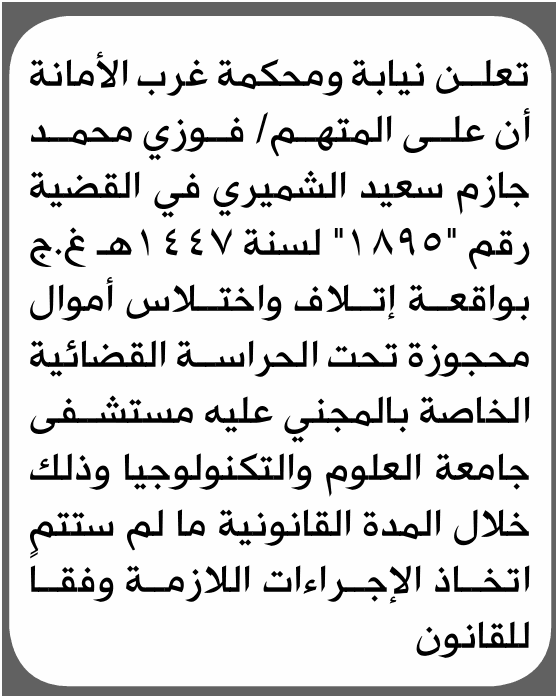 تعلن نيابة ومحكمة غرب الأمانة أن على المتهم/ فوزي محمد جازم سعيد الشميري في القضية رقم "١٨٩٥" لسنة ١٤٤٧هـ غ.ج بواقعة إتلاف واختلاس أموال محجوزة تحت الحراسة القضائية الخاصة بالمجني عليه مستشفى جامعة العلوم والتكنولوجيا وذلك خلال المدة القانونية ما لم ستتمٍ اتخاذ الإجراءات اللازمة وفقا للقانون